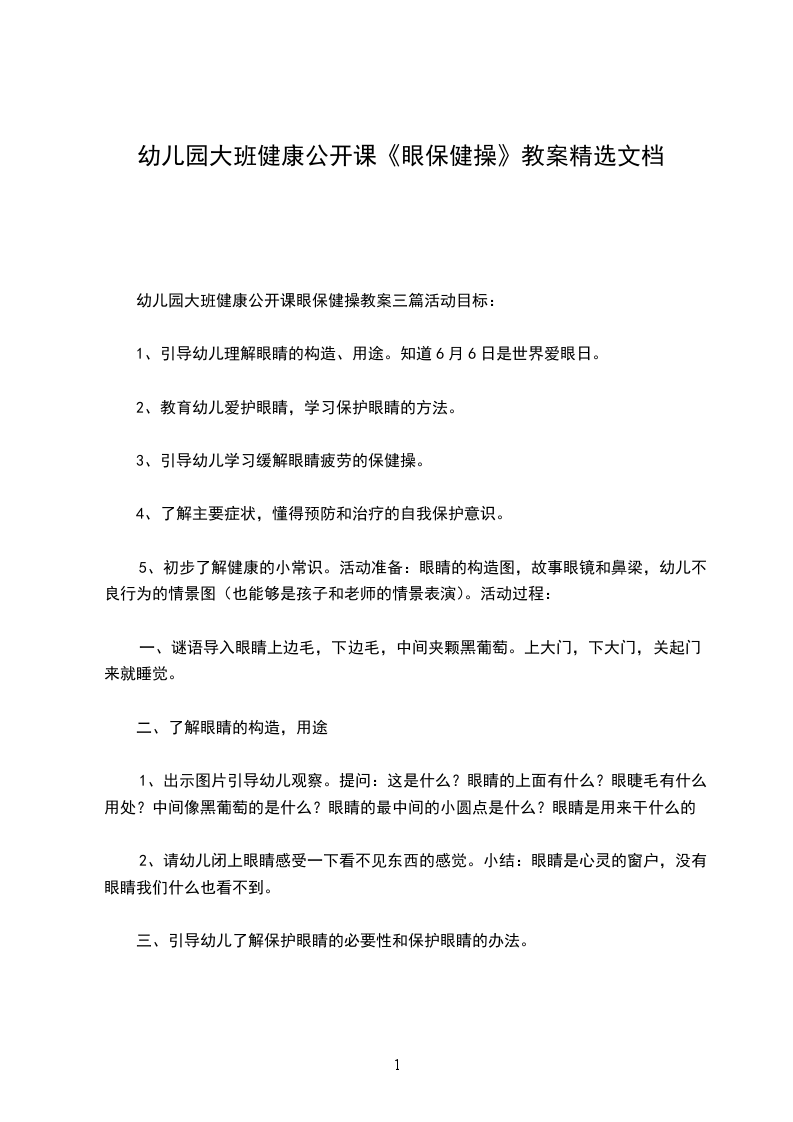 幼儿园大班健康公开课《眼保健操》教案精选文档

幼儿园大班健康公开课眼保健操教案三篇活动目标：

1、引导幼儿理解眼睛的构造、用途。知道6月6日是世界爱眼日。

2、教育幼儿爱护眼睛，学习保护眼睛的方法。

3、引导幼儿学习缓解眼睛疲劳的保健操。

4、了解主要症状，懂得预防和治疗的自我保护意识。

5、初步了解健康的小常识。活动准备：眼睛的构造图，故事眼镜和鼻梁，幼儿不良行为的情景图（也能够是孩子和老师的情景表演）。活动过程：

一、谜语导入眼睛上边毛，下边毛，中间夹颗黑葡萄。上大门，下大门，关起门来就睡觉。

二、了解眼睛的构造，用途

1、出示图片引导幼儿观察。提问：这是什么？眼睛的上面有什么？眼睫毛有什么用处？中间像黑葡萄的是什么？眼睛的最中间的小圆点是什么？眼睛是用来干什么的

2、请幼儿闭上眼睛感受一下看不见东西的感觉。小结：眼睛是心灵的窗户，没有眼睛我们什么也看不到。

三、引导幼儿了解保护眼睛的必要性和保护眼睛的办法。

1